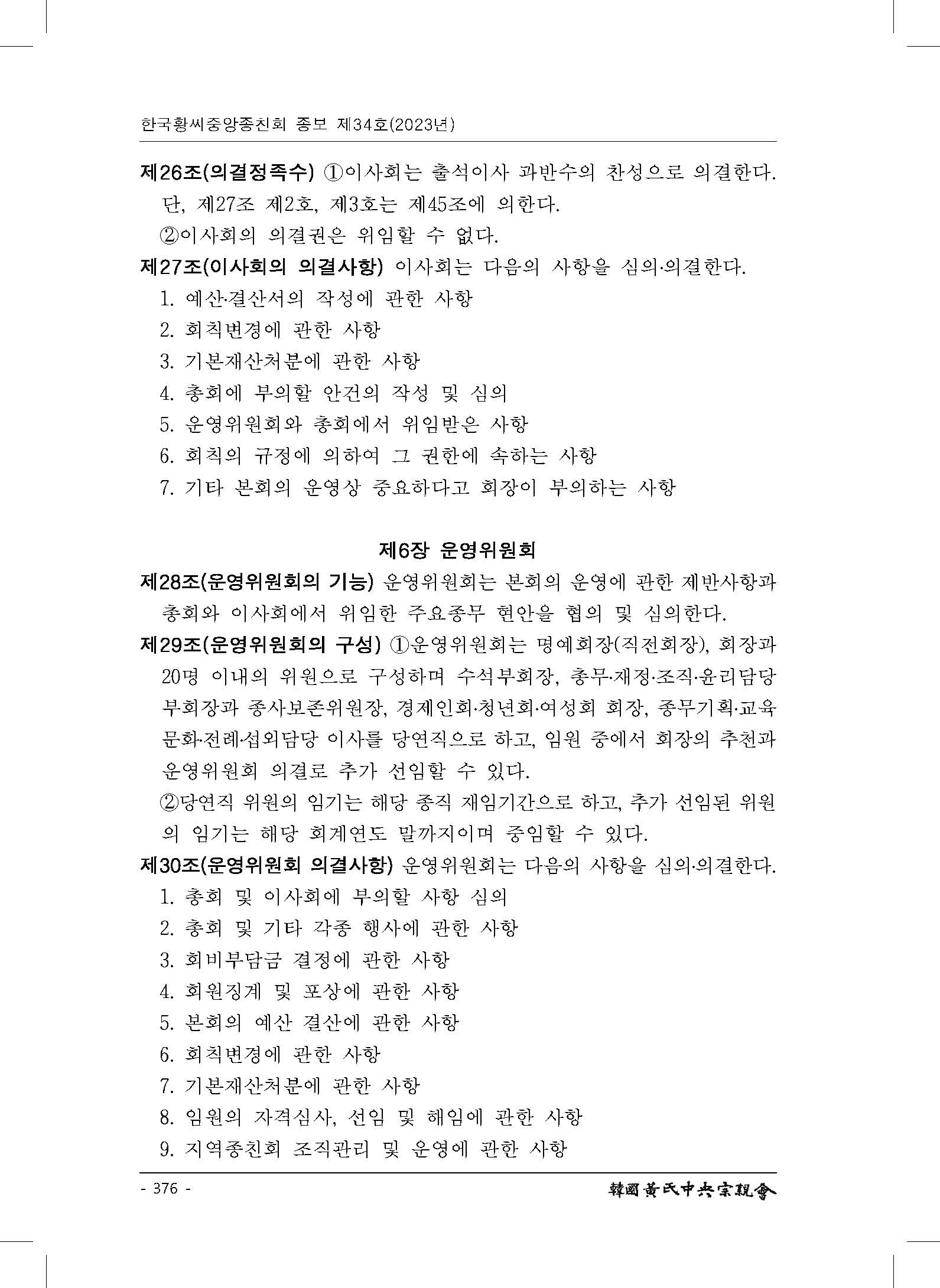 한국황씨중앙종친회 종보 제34호(2023년)

제26조(의결정족수) ①이사회는 출석이사 과반수의 찬성으로 의결한다. 단, 제27조 제2호, 제3호는 제45조에 의한다.

②이사회의 의결권은 위임할 수 없다.

제27조(이사회의 의결사항) 이사회는 다음의 사항을 심의·의결한다.

1. 예산·결산서의 작성에 관한 사항
2. 회칙변경에 관한 사항
3. 기본재산처분에 관한 사항
4. 총회에 부의할 안건의 작성 및 심의
5. 운영위원회와 총회에서 위임받은 사항
6. 회칙의 규정에 의하여 그 권한에 속하는 사항
7. 기타 본회의 운영상 중요하다고 회장이 부의하는 사항

제6장 운영위원회

제28조(운영위원회의 기능) 운영위원회는 본회의 운영에 관한 제반사항과 총회와 이사회에서 위임한 주요종무 현안을 협의 및 심의한다.

제29조(운영위원회의 구성) ①운영위원회는 명예회장(직전회장), 회장과 20명 이내의 위원으로 구성하며 수석부회장, 총무·재정·조직·윤리담당 부회장과 종사보존위원장, 경제인회·청년회·여성회 회장, 종무기획·교육 문화·전례·섭외담당 이사를 당연직으로 하고, 임원 중에서 회장의 추천과 운영위원회 의결로 추가 선임할 수 있다.

②당연직 위원의 임기는 해당 종직 재임기간으로 하고, 추가 선임된 위원의 임기는 해당 회계연도 말까지이며 중임할 수 있다.

제30조(운영위원회 의결사항) 운영위원회는 다음의 사항을 심의·의결한다.

1. 총회 및 이사회에 부의할 사항 심의
2. 총회 및 기타 각종 행사에 관한 사항
3. 회비부담금 결정에 관한 사항
4. 회원징계 및 포상에 관한 사항
5. 본회의 예산 결산에 관한 사항
6. 회칙변경에 관한 사항
7. 기본재산처분에 관한 사항
8. 임원의 자격심사, 선임 및 해임에 관한 사항
9. 지역종친회 조직관리 및 운영에 관한 사항

- 376 -

韓國黃氏中央宗親會